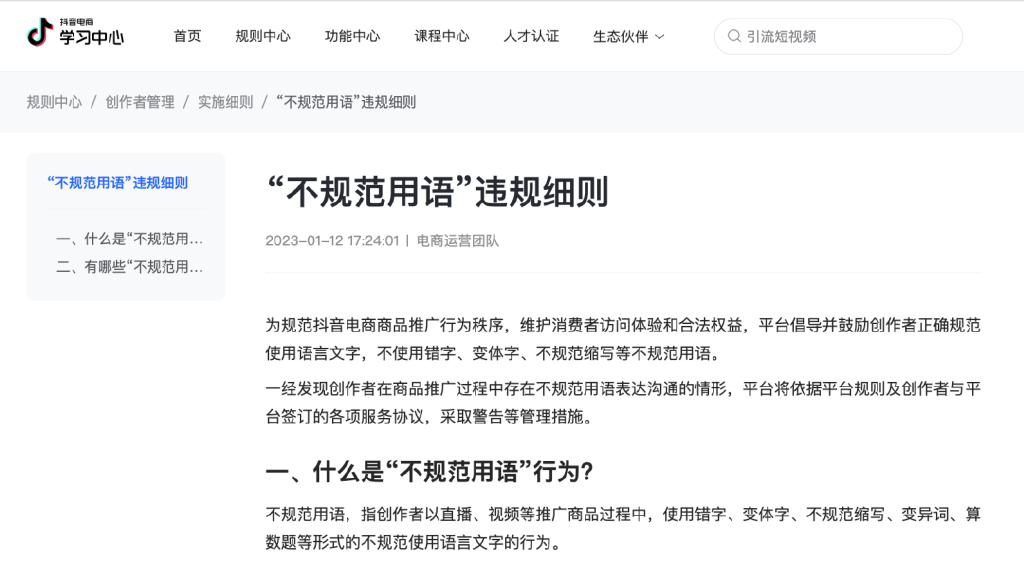 抖音电商
学习中心

首页 规则中心 功能中心 课程中心 人才认证 生态伙伴

引流短视频

规则中心 / 创作者管理 / 实施细则 / “不规范用语”违规细则

“不规范用语”违规细则

一、什么是“不规范用...
二、有哪些“不规范用...

“不规范用语”违规细则

2023-01-12 17:24:01 | 电商运营团队

为规范抖音电商商品推广行为秩序，维护消费者访问体验和合法权益，平台倡导并鼓励创作者正确规范使用语言文字，不使用错字、变体字、不规范缩写等不规范用语。

一经发现创作者在商品推广过程中存在不规范用语表达沟通的情形，平台将依据平台规则及创作者与平台签订的各项服务协议，采取警告等管理措施。

一、什么是“不规范用语”行为？

不规范用语，指创作者以直播、视频等推广商品过程中，使用错字、变体字、不规范缩写、变异词、算数题等形式的不规范使用语言文字的行为。